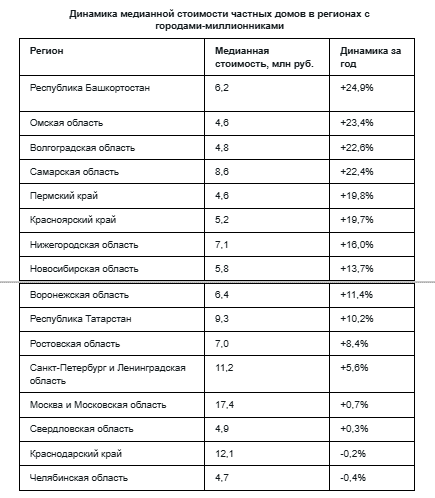 Динамика медианной стоимости частных домов в регионах с городами-миллионниками

| Регион | Медианная стоимость, млн руб. | Динамика за год |
|---|---|---|
| Республика Башкортостан | 6,2 | +24,9% |
| Омская область | 4,6 | +23,4% |
| Волгоградская область | 4,8 | +22,6% |
| Самарская область | 8,6 | +22,4% |
| Пермский край | 4,6 | +19,8% |
| Красноярский край | 5,2 | +19,7% |
| Нижегородская область | 7,1 | +16,0% |
| Новосибирская область | 5,8 | +13,7% |
| Воронежская область | 6,4 | +11,4% |
| Республика Татарстан | 9,3 | +10,2% |
| Ростовская область | 7,0 | +8,4% |
| Санкт-Петербург и Ленинградская область | 11,2 | +5,6% |
| Москва и Московская область | 17,4 | +0,7% |
| Свердловская область | 4,9 | +0,3% |
| Краснодарский край | 12,1 | -0,2% |
| Челябинская область | 4,7 | -0,4% |